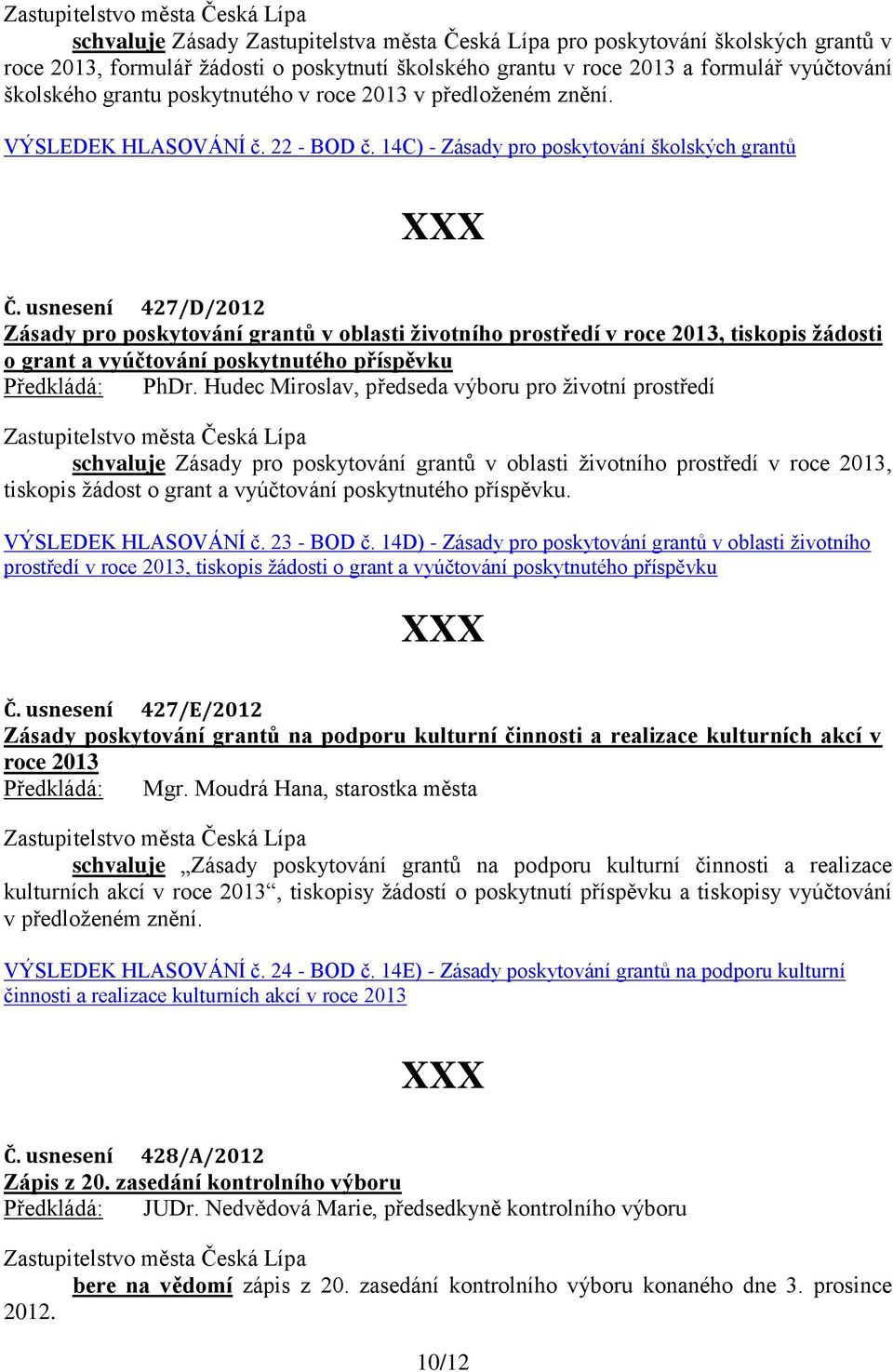 Zastupitelstvo města Česká Lípa

schvaluje Zásady Zastupitelstva města Česká Lípa pro poskytování školských grantů v roce 2013, formulář žádosti o poskytnutí školského grantu v roce 2013 a formulář vyúčtování školského grantu poskytnutého v roce 2013 v předloženém znění.

VÝSLEDEK HLASOVÁNÍ č. 22 - BOD č. 14C) - Zásady pro poskytování školských grantů

XXX

Č. usnesení 427/D/2012
Zásady pro poskytování grantů v oblasti životního prostředí v roce 2013, tiskopis žádosti o grant a vyúčtování poskytnutého příspěvku
Předkládá: PhDr. Hudec Miroslav, předseda výboru pro životní prostředí

Zastupitelstvo města Česká Lípa

schvaluje Zásady pro poskytování grantů v oblasti životního prostředí v roce 2013, tiskopis žádost o grant a vyúčtování poskytnutého příspěvku.

VÝSLEDEK HLASOVÁNÍ č. 23 - BOD č. 14D) - Zásady pro poskytování grantů v oblasti životního prostředí v roce 2013, tiskopis žádosti o grant a vyúčtování poskytnutého příspěvku

XXX

Č. usnesení 427/E/2012
Zásady poskytování grantů na podporu kulturní činnosti a realizace kulturních akcí v roce 2013
Předkládá: Mgr. Moudrá Hana, starostka města

Zastupitelstvo města Česká Lípa

schvaluje „Zásady poskytování grantů na podporu kulturní činnosti a realizace kulturních akcí v roce 2013“, tiskopisy žádostí o poskytnutí příspěvku a tiskopisy vyúčtování v předloženém znění.

VÝSLEDEK HLASOVÁNÍ č. 24 - BOD č. 14E) - Zásady poskytování grantů na podporu kulturní činnosti a realizace kulturních akcí v roce 2013

XXX

Č. usnesení 428/A/2012
Zápis z 20. zasedání kontrolního výboru
Předkládá: JUDr. Nedvědová Marie, předsedkyně kontrolního výboru

Zastupitelstvo města Česká Lípa

bere na vědomí zápis z 20. zasedání kontrolního výboru konaného dne 3. prosince 2012.

10/12